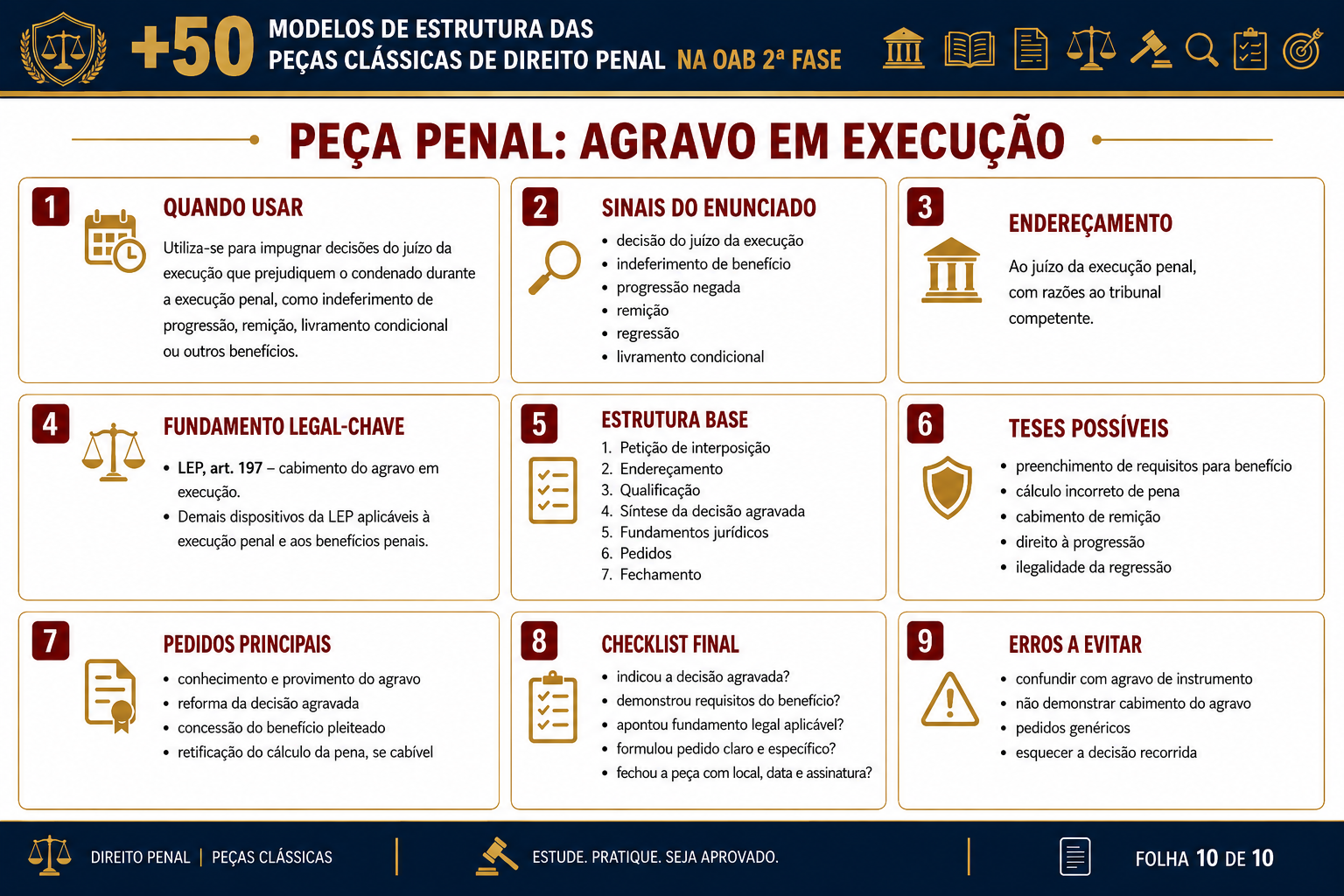 +50 MODELOS DE ESTRUTURA DAS PEÇAS CLÁSSICAS DE DIREITO PENAL NA OAB 2ª FASE

PEÇA PENAL: AGRAVO EM EXECUÇÃO

1
QUANDO USAR
Utiliza-se para impugnar decisões do juízo da execução que prejudiquem o condenado durante a execução penal, como indeferimento de progressão, remição, livramento condicional ou outros benefícios.

2
SINAIS DO ENUNCIADO
• decisão do juízo da execução
• indeferimento de benefício
• progressão negada
• remição
• regressão
• livramento condicional

3
ENDEREÇAMENTO
Ao juízo da execução penal, com razões ao tribunal competente.

4
FUNDAMENTO LEGAL-CHAVE
• LEP, art. 197 – cabimento do agravo em execução.
• Demais dispositivos da LEP aplicáveis à execução penal e aos benefícios penais.

5
ESTRUTURA BASE
1. Petição de interposição
2. Endereçamento
3. Qualificação
4. Síntese da decisão agravada
5. Fundamentos jurídicos
6. Pedidos
7. Fechamento

6
TESES POSSÍVEIS
• preenchimento de requisitos para benefício
• cálculo incorreto de pena
• cabimento de remição
• direito à progressão
• ilegalidade da regressão

7
PEDIDOS PRINCIPAIS
• conhecimento e provimento do agravo
• reforma da decisão agravada
• concessão do benefício pleiteado
• retificação do cálculo da pena, se cabível

8
CHECKLIST FINAL
• indicou a decisão agravada?
• demonstrou requisitos do benefício?
• apontou fundamento legal aplicável?
• formulou pedido claro e específico?
• fechou a peça com local, data e assinatura?

9
ERROS A EVITAR
• confundir com agravo de instrumento
• não demonstrar cabimento do agravo
• pedidos genéricos
• esquecer a decisão recorrida

DIREITO PENAL | PEÇAS CLÁSSICAS
ESTUDE. PRATIQUE. SEJA APROVADO.
FOLHA 10 DE 10